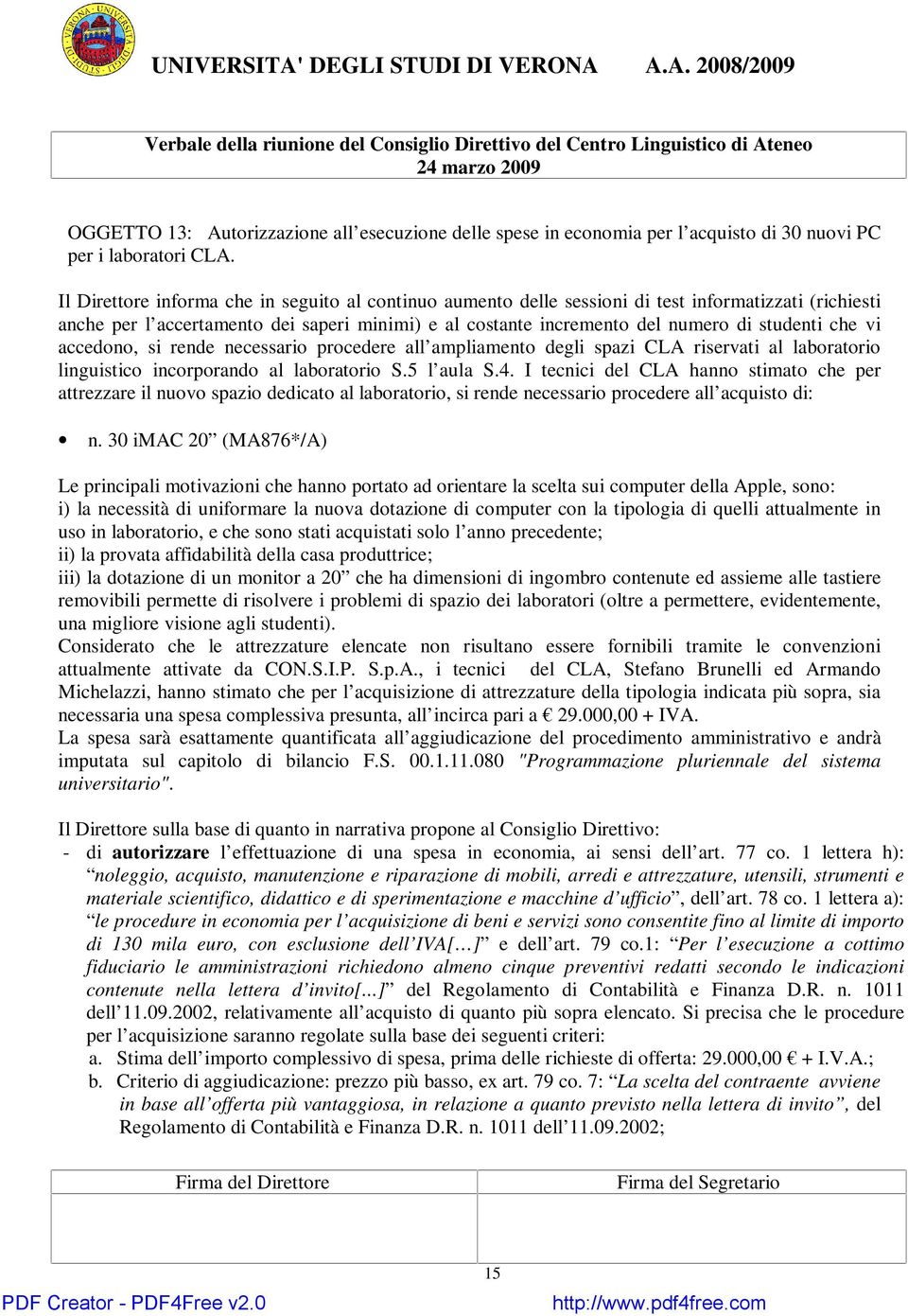 UNIVERSITA' DEGLI STUDI DI VERONA A.A. 2008/2009

Verbale della riunione del Consiglio Direttivo del Centro Linguistico di Ateneo
24 marzo 2009

OGGETTO 13: Autorizzazione all'esecuzione delle spese in economia per l'acquisto di 30 nuovi PC per i laboratori CLA.

Il Direttore informa che in seguito al continuo aumento delle sessioni di test informatizzati (richiesti anche per l'accertamento dei saperi minimi) e al costante incremento del numero di studenti che vi accedono, si rende necessario procedere all'ampliamento degli spazi CLA riservati al laboratorio linguistico incorporando al laboratorio S.5 l'aula S.4. I tecnici del CLA hanno stimato che per attrezzare il nuovo spazio dedicato al laboratorio, si rende necessario procedere all'acquisto di:

• n. 30 iMAC 20" (MA876*/A)

Le principali motivazioni che hanno portato ad orientare la scelta sui computer della Apple, sono:
i) la necessità di uniformare la nuova dotazione di computer con la tipologia di quelli attualmente in uso in laboratorio, e che sono stati acquistati solo l'anno precedente;
ii) la provata affidabilità della casa produttrice;
iii) la dotazione di un monitor a 20" che ha dimensioni di ingombro contenute ed assieme alle tastiere removibili permette di risolvere i problemi di spazio dei laboratori (oltre a permettere, evidentemente, una migliore visione agli studenti).
Considerato che le attrezzature elencate non risultano essere fornibili tramite le convenzioni attualmente attivate da CON.S.I.P. S.p.A., i tecnici del CLA, Stefano Brunelli ed Armando Michelazzi, hanno stimato che per l'acquisizione di attrezzature della tipologia indicata più sopra, sia necessaria una spesa complessiva presunta, all'incirca pari a € 29.000,00 + IVA.
La spesa sarà esattamente quantificata all'aggiudicazione del procedimento amministrativo e andrà imputata sul capitolo di bilancio F.S. 00.1.11.080 "Programmazione pluriennale del sistema universitario".

Il Direttore sulla base di quanto in narrativa propone al Consiglio Direttivo:
- di autorizzare l'effettuazione di una spesa in economia, ai sensi dell'art. 77 co. 1 lettera h): "noleggio, acquisto, manutenzione e riparazione di mobili, arredi e attrezzature, utensili, strumenti e materiale scientifico, didattico e di sperimentazione e macchine d'ufficio", dell'art. 78 co. 1 lettera a): "le procedure in economia per l'acquisizione di beni e servizi sono consentite fino al limite di importo di 130 mila euro, con esclusione dell'IVA[…]" e dell'art. 79 co.1: "Per l'esecuzione a cottimo fiduciario le amministrazioni richiedono almeno cinque preventivi redatti secondo le indicazioni contenute nella lettera d'invito[…]" del Regolamento di Contabilità e Finanza D.R. n. 1011 dell'11.09.2002, relativamente all'acquisto di quanto più sopra elencato. Si precisa che le procedure per l'acquisizione saranno regolate sulla base dei seguenti criteri:
a. Stima dell'importo complessivo di spesa, prima delle richieste di offerta: 29.000,00 € + I.V.A.;
b. Criterio di aggiudicazione: prezzo più basso, ex art. 79 co. 7: "La scelta del contraente avviene in base all'offerta più vantaggiosa, in relazione a quanto previsto nella lettera di invito", del Regolamento di Contabilità e Finanza D.R. n. 1011 dell'11.09.2002;

| Firma del Direttore | Firma del Segretario |
|---|---|
| | |

15

PDF Creator - PDF4Free v2.0 http://www.pdf4free.com